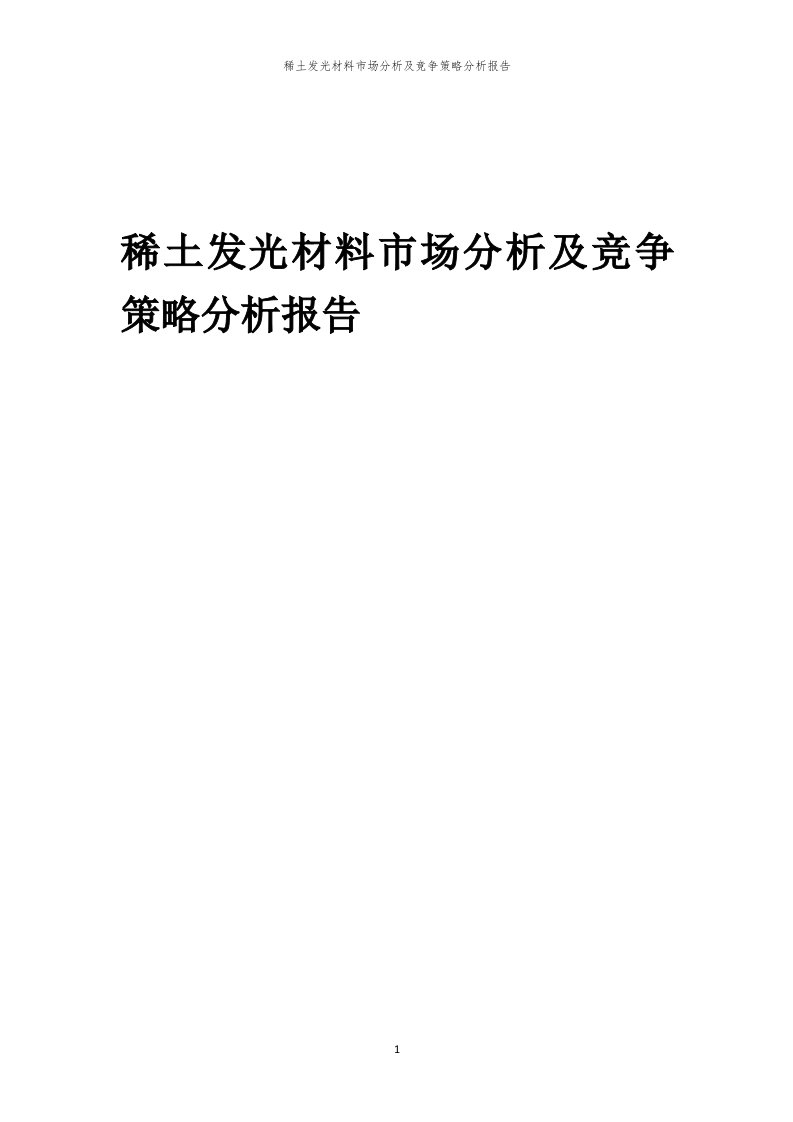 稀土发光材料市场分析及竞争策略分析报告

稀土发光材料市场分析及竞争策略分析报告

1